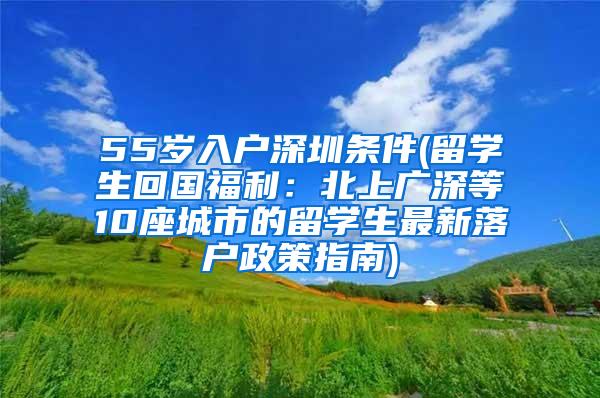 55岁入户深圳条件(留学生回国福利：北上广深等10座城市的留学生最新落户政策指南)